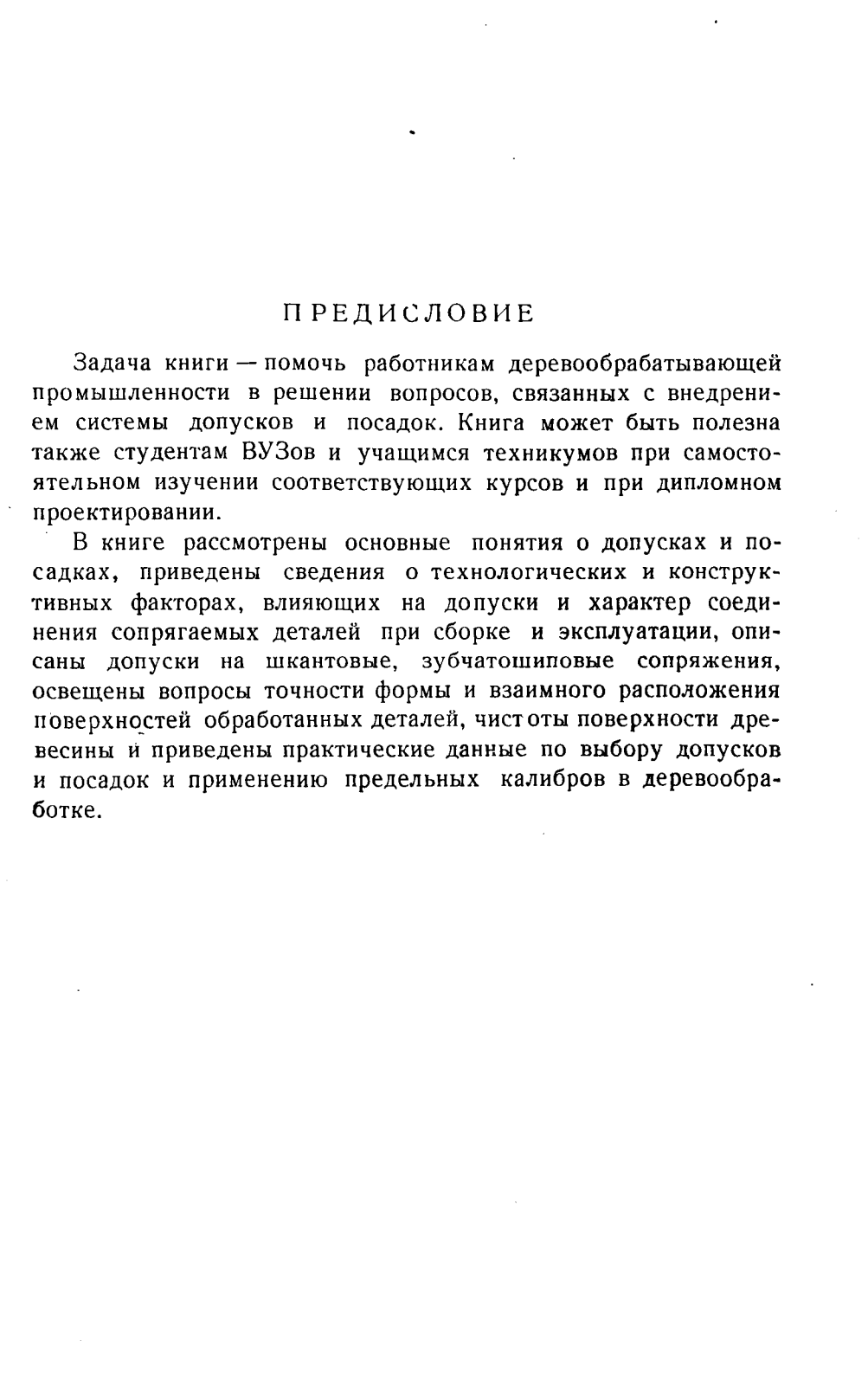 ПРЕДИСЛОВИЕ

Задача книги — помочь работникам деревообрабатывающей промышленности в решении вопросов, связанных с внедрением системы допусков и посадок. Книга может быть полезна также студентам ВУЗов и учащимся техникумов при самостоятельном изучении соответствующих курсов и при дипломном проектировании.

В книге рассмотрены основные понятия о допусках и посадках, приведены сведения о технологических и конструктивных факторах, влияющих на допуски и характер соединения сопрягаемых деталей при сборке и эксплуатации, описаны допуски на шкантовые, зубчатошиповые сопряжения, освещены вопросы точности формы и взаимного расположения поверхностей обработанных деталей, чистоты поверхности древесины и приведены практические данные по выбору допусков и посадок и применению предельных калибров в деревообработке.